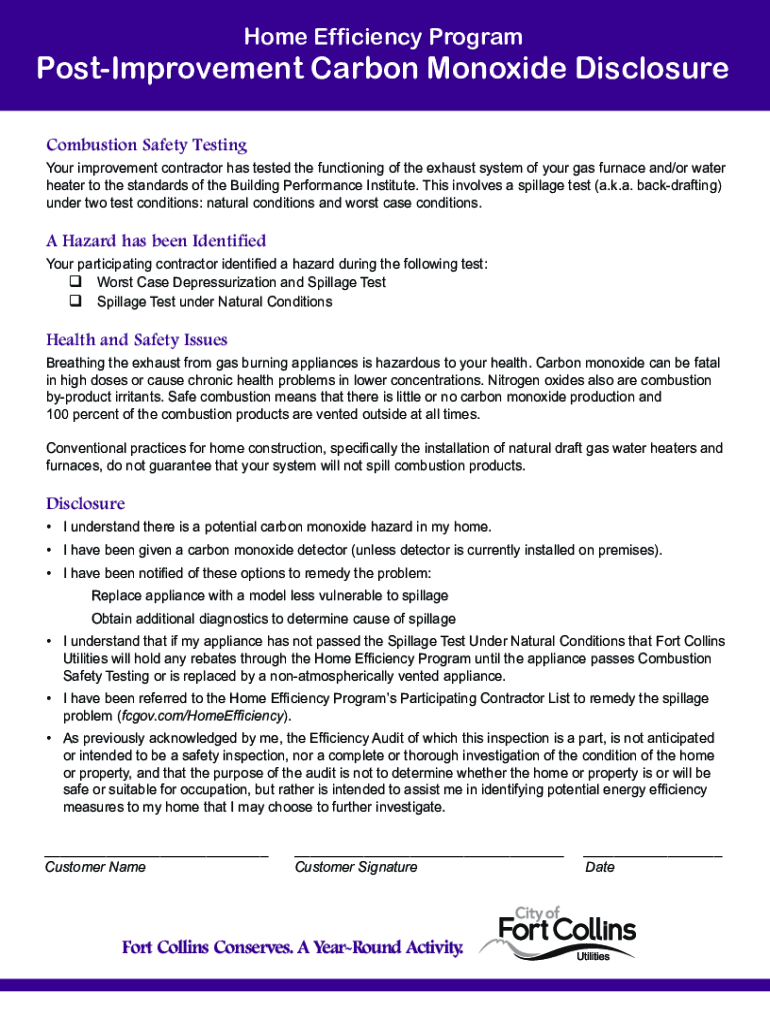 Home Efficiency Program

Post-Improvement Carbon Monoxide Disclosure

Combustion Safety Testing

Your improvement contractor has tested the functioning of the exhaust system of your gas furnace and/or water heater to the standards of the Building Performance Institute. This involves a spillage test (a.k.a. back-drafting) under two test conditions: natural conditions and worst case conditions.

A Hazard has been Identified

Your participating contractor identified a hazard during the following test:
❑ Worst Case Depressurization and Spillage Test
❑ Spillage Test under Natural Conditions

Health and Safety Issues

Breathing the exhaust from gas burning appliances is hazardous to your health. Carbon monoxide can be fatal in high doses or cause chronic health problems in lower concentrations. Nitrogen oxides also are combustion by-product irritants. Safe combustion means that there is little or no carbon monoxide production and 100 percent of the combustion products are vented outside at all times.

Conventional practices for home construction, specifically the installation of natural draft gas water heaters and furnaces, do not guarantee that your system will not spill combustion products.

Disclosure

• I understand there is a potential carbon monoxide hazard in my home.
• I have been given a carbon monoxide detector (unless detector is currently installed on premises).
• I have been notified of these options to remedy the problem:
Replace appliance with a model less vulnerable to spillage
Obtain additional diagnostics to determine cause of spillage
• I understand that if my appliance has not passed the Spillage Test Under Natural Conditions that Fort Collins Utilities will hold any rebates through the Home Efficiency Program until the appliance passes Combustion Safety Testing or is replaced by a non-atmospherically vented appliance.
• I have been referred to the Home Efficiency Program's Participating Contractor List to remedy the spillage problem (fcgov.com/HomeEfficiency).
• As previously acknowledged by me, the Efficiency Audit of which this inspection is a part, is not anticipated or intended to be a safety inspection, nor a complete or thorough investigation of the condition of the home or property, and that the purpose of the audit is not to determine whether the home or property is or will be safe or suitable for occupation, but rather is intended to assist me in identifying potential energy efficiency measures to my home that I may choose to further investigate.

Customer Name
Customer Signature
Date

Fort Collins Conserves. A Year-Round Activity.

City of Fort Collins Utilities